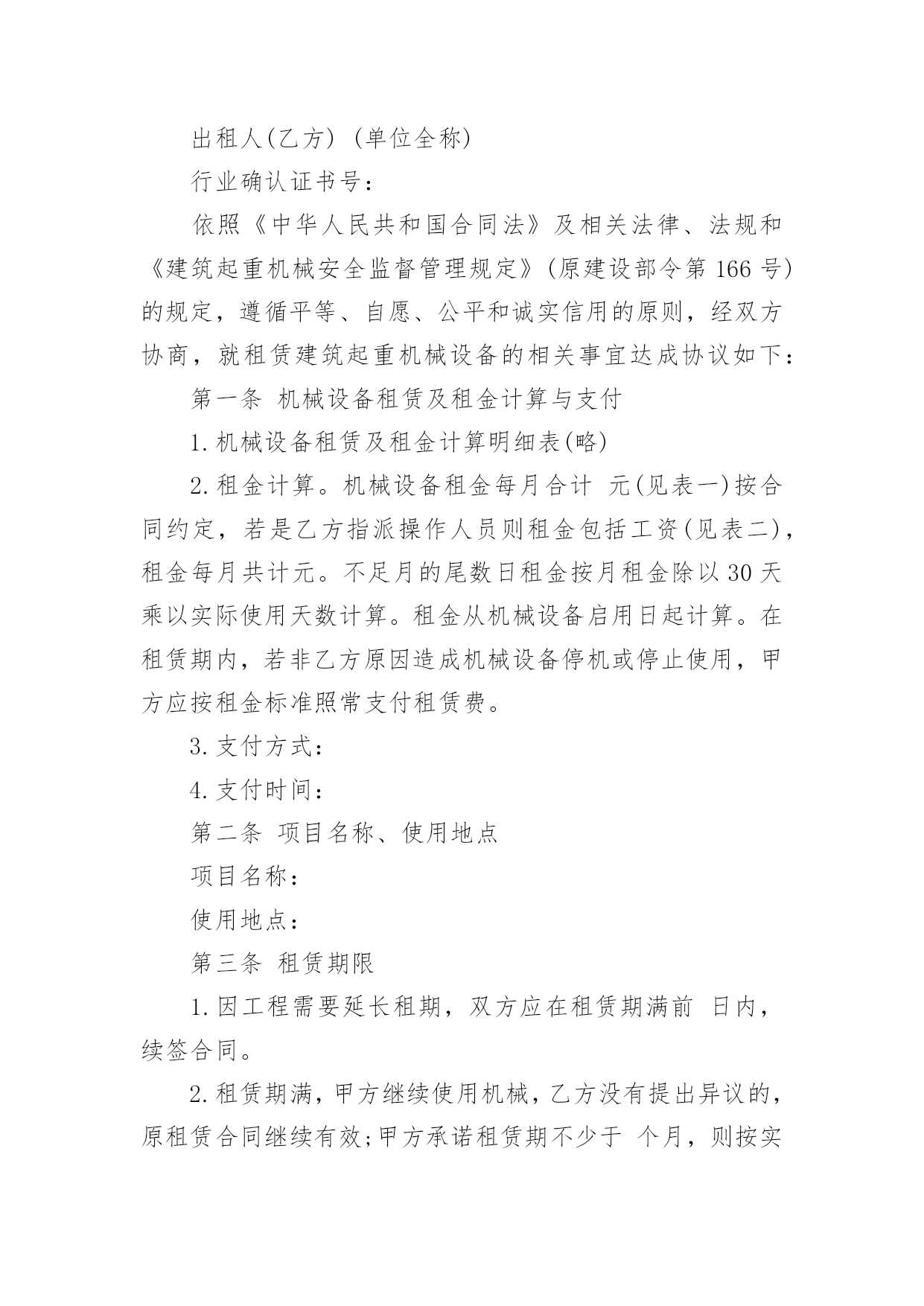 出租人(乙方) (单位全称)

行业确认证书号：

依照《中华人民共和国合同法》及相关法律、法规和《建筑起重机械安全监督管理规定》(原建设部令第166号)的规定，遵循平等、自愿、公平和诚实信用的原则，经双方协商，就租赁建筑起重机械设备的相关事宜达成协议如下：

第一条 机械设备租赁及租金计算与支付

1.机械设备租赁及租金计算明细表(略)

2.租金计算。机械设备租金每月合计 元(见表一)按合同约定，若是乙方指派操作人员则租金包括工资(见表二)，租金每月共计元。不足月的尾数日租金按月租金除以30天乘以实际使用天数计算。租金从机械设备启用日起计算。在租赁期内，若非乙方原因造成机械设备停机或停止使用，甲方应按租金标准照常支付租赁费。

3.支付方式：

4.支付时间：

第二条 项目名称、使用地点

项目名称：

使用地点：

第三条 租赁期限

1.因工程需要延长租期，双方应在租赁期满前 日内，续签合同。

2.租赁期满，甲方继续使用机械，乙方没有提出异议的，原租赁合同继续有效;甲方承诺租赁期不少于 个月，则按实